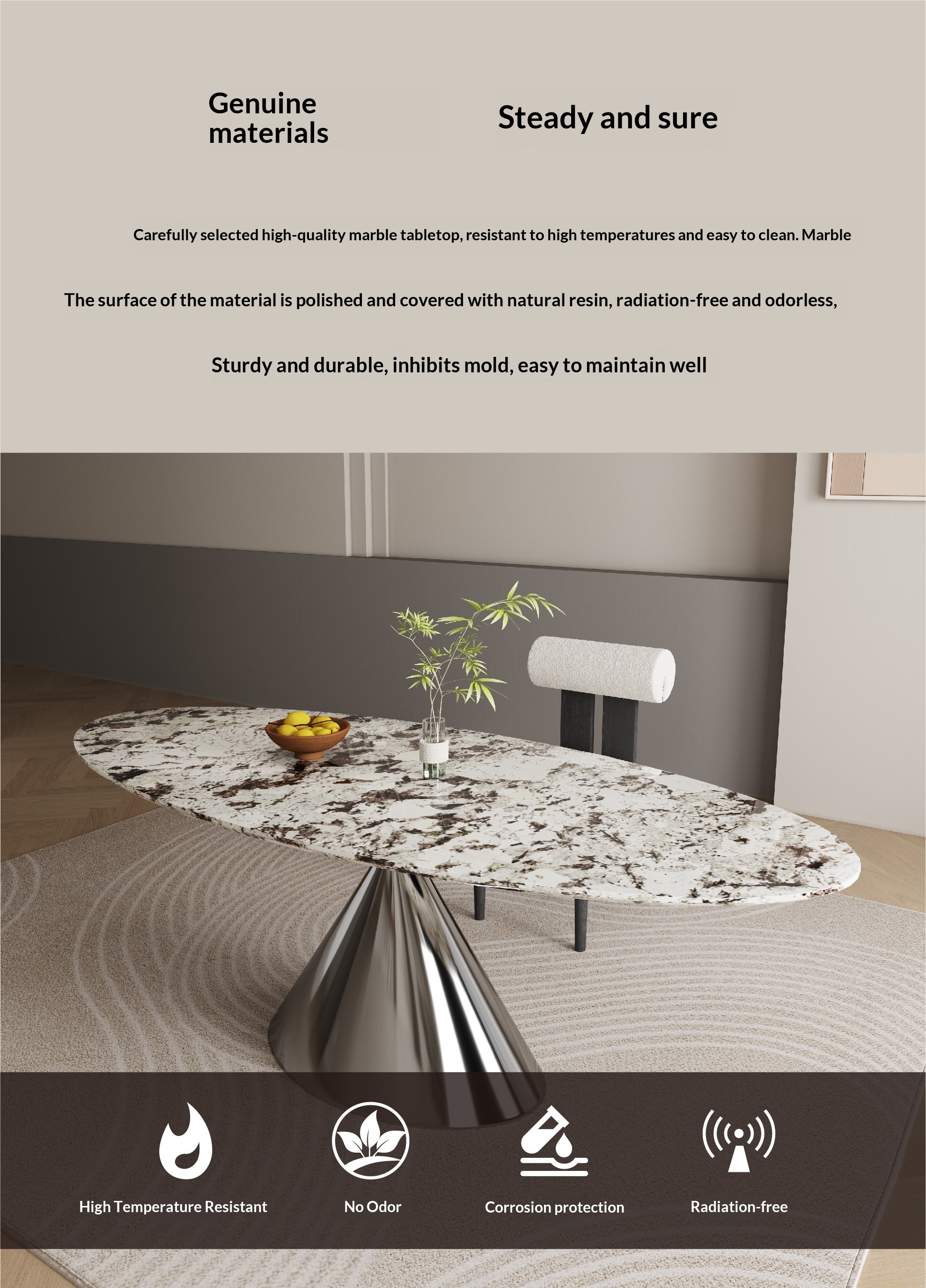 Genuine materials

Steady and sure

Carefully selected high-quality marble tabletop, resistant to high temperatures and easy to clean. Marble

The surface of the material is polished and covered with natural resin, radiation-free and odorless,

Sturdy and durable, inhibits mold, easy to maintain well

High Temperature Resistant

No Odor

Corrosion protection

Radiation-free